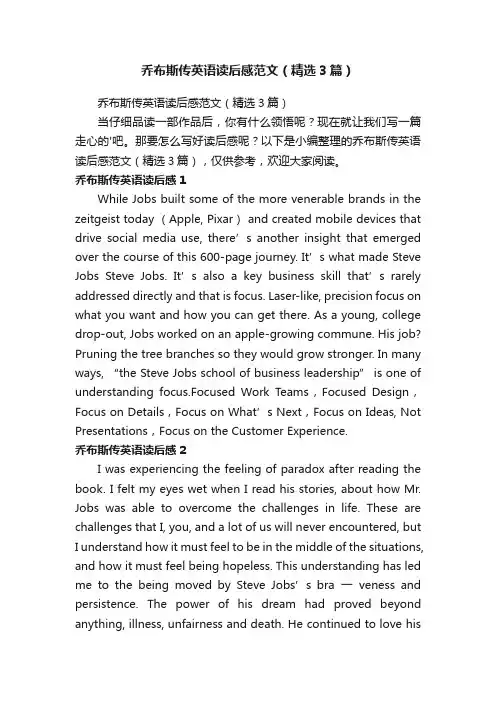 乔布斯传英语读后感范文（精选3篇）

乔布斯传英语读后感范文（精选3篇）

当仔细品读一部作品后，你有什么领悟呢？现在就让我们写一篇走心的'吧。那要怎么写好读后感呢？以下是小编整理的乔布斯传英语读后感范文（精选3篇），仅供参考，欢迎大家阅读。

乔布斯传英语读后感1

While Jobs built some of the more venerable brands in the zeitgeist today（Apple, Pixar）and created mobile devices that drive social media use, there’s another insight that emerged over the course of this 600-page journey. It’s what made Steve Jobs Steve Jobs. It’s also a key business skill that’s rarely addressed directly and that is focus. Laser-like, precision focus on what you want and how you can get there. As a young, college drop-out, Jobs worked on an apple-growing commune. His job? Pruning the tree branches so they would grow stronger. In many ways, “the Steve Jobs school of business leadership” is one of understanding focus.Focused Work Teams，Focused Design，Focus on Details，Focus on What’s Next，Focus on Ideas, Not Presentations，Focus on the Customer Experience.

乔布斯传英语读后感2

I was experiencing the feeling of paradox after reading the book. I felt my eyes wet when I read his stories, about how Mr. Jobs was able to overcome the challenges in life. These are challenges that I, you, and a lot of us will never encountered, but I understand how it must feel to be in the middle of the situations, and how it must feel being hopeless. This understanding has led me to the being moved by Steve Jobs’s bra — veness and persistence. The power of his dream had proved beyond anything, illness, unfairness and death. He continued to love his